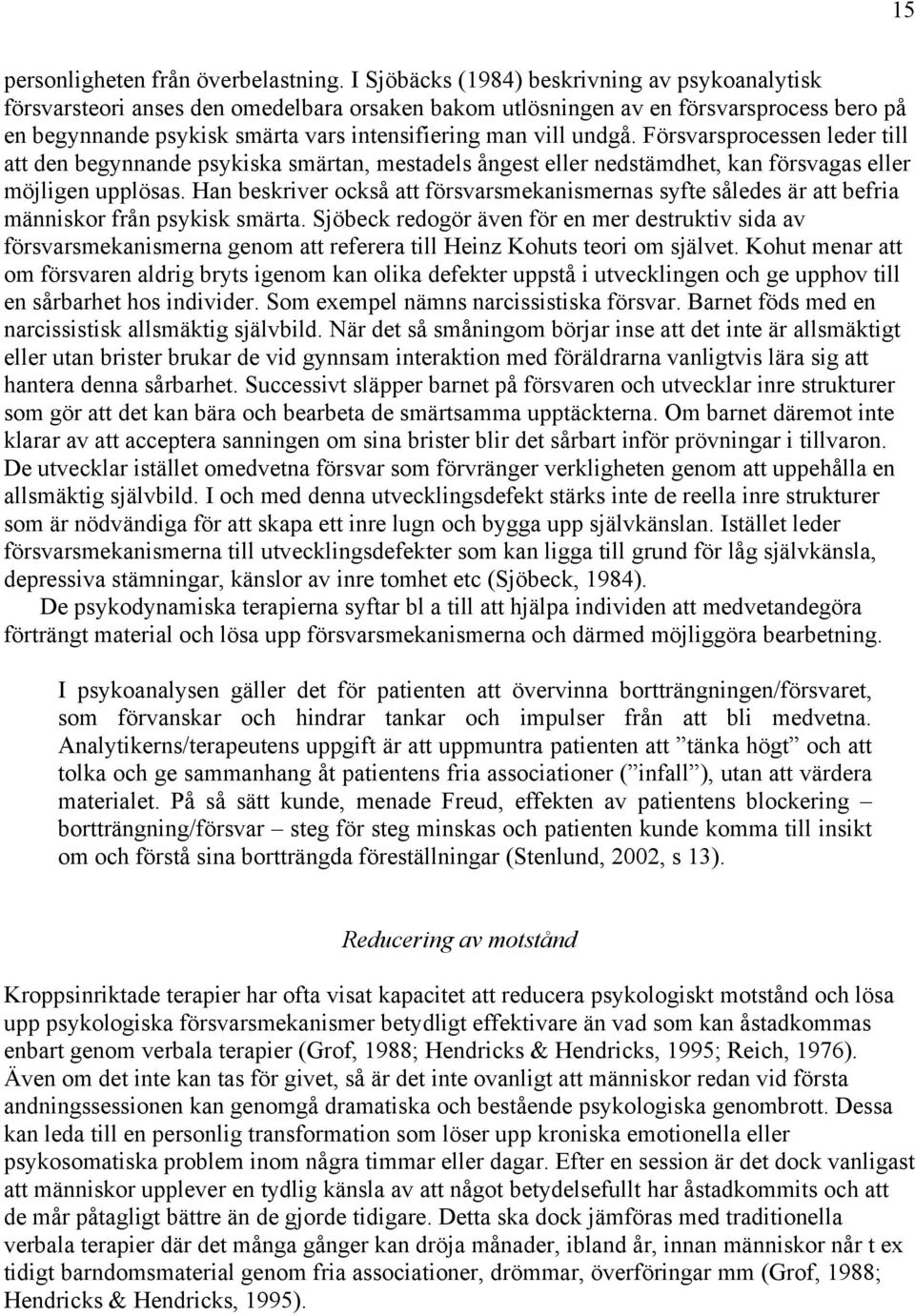 15

personligheten från överbelastning. I Sjöbäcks (1984) beskrivning av psykoanalytisk försvarsteori anses den omedelbara orsaken bakom utlösningen av en försvarsprocess bero på en begynnande psykisk smärta vars intensifiering man vill undgå. Försvarsprocessen leder till att den begynnande psykiska smärtan, mestadels ångest eller nedstämdhet, kan försvagas eller möjligen upplösas. Han beskriver också att försvarsmekanismernas syfte således är att befria människor från psykisk smärta. Sjöbeck redogör även för en mer destruktiv sida av försvarsmekanismerna genom att referera till Heinz Kohuts teori om självet. Kohut menar att om försvaren aldrig bryts igenom kan olika defekter uppstå i utvecklingen och ge upphov till en sårbarhet hos individer. Som exempel nämns narcissistiska försvar. Barnet föds med en narcissistisk allsmäktig självbild. När det så småningom börjar inse att det inte är allsmäktigt eller utan brister brukar de vid gynnsam interaktion med föräldrarna vanligtvis lära sig att hantera denna sårbarhet. Successivt släpper barnet på försvaren och utvecklar inre strukturer som gör att det kan bära och bearbeta de smärtsamma upptäckterna. Om barnet däremot inte klarar av att acceptera sanningen om sina brister blir det sårbart inför prövningar i tillvaron. De utvecklar istället omedvetna försvar som förvränger verkligheten genom att uppehålla en allsmäktig självbild. I och med denna utvecklingsdefekt stärks inte de reella inre strukturer som är nödvändiga för att skapa ett inre lugn och bygga upp självkänslan. Istället leder försvarsmekanismerna till utvecklingsdefekter som kan ligga till grund för låg självkänsla, depressiva stämningar, känslor av inre tomhet etc (Sjöbeck, 1984).

De psykodynamiska terapierna syftar bl a till att hjälpa individen att medvetandegöra förträngt material och lösa upp försvarsmekanismerna och därmed möjliggöra bearbetning.

I psykoanalysen gäller det för patienten att övervinna bortträngningen/försvaret, som förvanskar och hindrar tankar och impulser från att bli medvetna. Analytikerns/terapeutens uppgift är att uppmuntra patienten att ”tänka högt” och att tolka och ge sammanhang åt patientens fria associationer (”infall”), utan att värdera materialet. På så sätt kunde, menade Freud, effekten av patientens blockering – bortträngning/försvar – steg för steg minskas och patienten kunde komma till insikt om och förstå sina bortträngda föreställningar (Stenlund, 2002, s 13).

Reducering av motstånd

Kroppsinriktade terapier har ofta visat kapacitet att reducera psykologiskt motstånd och lösa upp psykologiska försvarsmekanismer betydligt effektivare än vad som kan åstadkommas enbart genom verbala terapier (Grof, 1988; Hendricks & Hendricks, 1995; Reich, 1976). Även om det inte kan tas för givet, så är det inte ovanligt att människor redan vid första andningssessionen kan genomgå dramatiska och bestående psykologiska genombrott. Dessa kan leda till en personlig transformation som löser upp kroniska emotionella eller psykosomatiska problem inom några timmar eller dagar. Efter en session är det dock vanligast att människor upplever en tydlig känsla av att något betydelsefullt har åstadkommits och att de mår påtagligt bättre än de gjorde tidigare. Detta ska dock jämföras med traditionella verbala terapier där det många gånger kan dröja månader, ibland år, innan människor når t ex tidigt barndomsmaterial genom fria associationer, drömmar, överföringar mm (Grof, 1988; Hendricks & Hendricks, 1995).